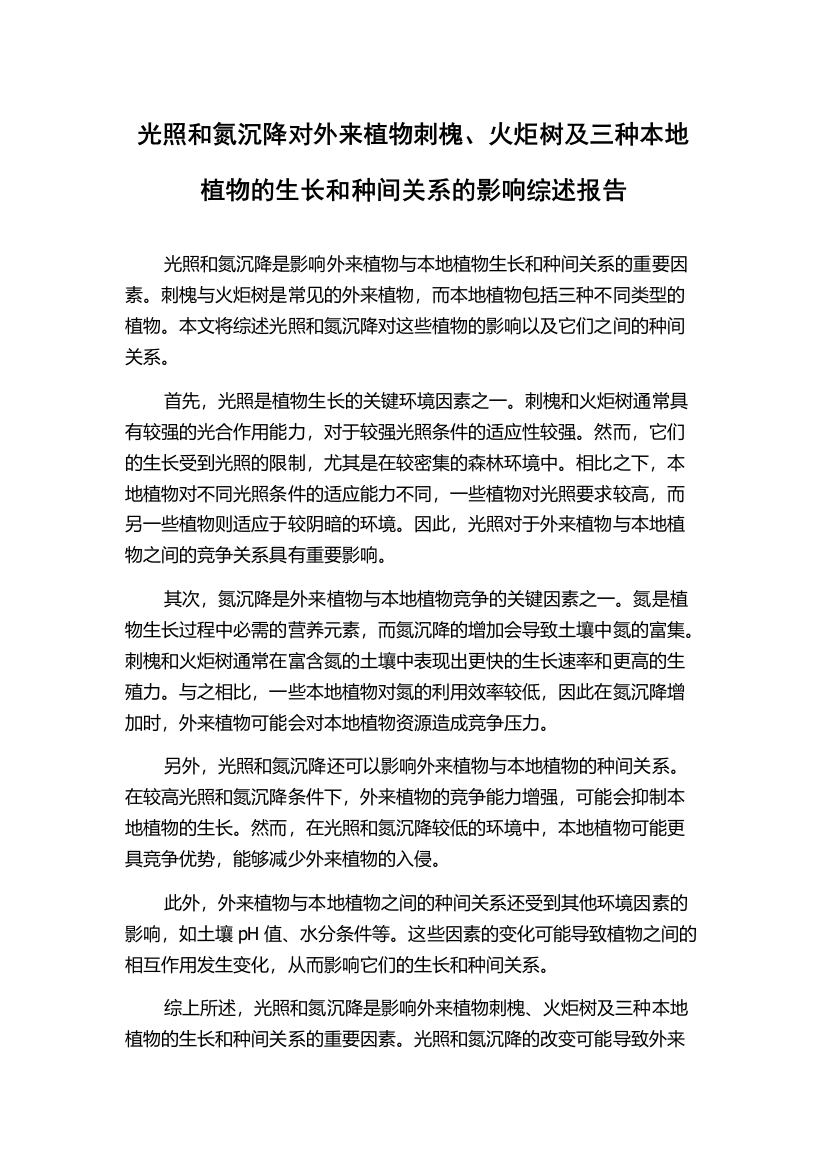 光照和氮沉降对外来植物刺槐、火炬树及三种本地植物的生长和种间关系的影响综述报告

光照和氮沉降是影响外来植物与本地植物生长和种间关系的重要因素。刺槐与火炬树是常见的外来植物，而本地植物包括三种不同类型的植物。本文将综述光照和氮沉降对这些植物的影响以及它们之间的种间关系。

首先，光照是植物生长的关键环境因素之一。刺槐和火炬树通常具有较强的光合作用能力，对于较强光照条件的适应性较强。然而，它们的生长受到光照的限制，尤其是在较密集的森林环境中。相比之下，本地植物对不同光照条件的适应能力不同，一些植物对光照要求较高，而另一些植物则适应于较阴暗的环境。因此，光照对于外来植物与本地植物之间的竞争关系具有重要影响。

其次，氮沉降是外来植物与本地植物竞争的关键因素之一。氮是植物生长过程中必需的营养元素，而氮沉降的增加会导致土壤中氮的富集。刺槐和火炬树通常在富含氮的土壤中表现出更快的生长速率和更高的生殖力。与之相比，一些本地植物对氮的利用效率较低，因此在氮沉降增加时，外来植物可能会对本地植物资源造成竞争压力。

另外，光照和氮沉降还可以影响外来植物与本地植物的种间关系。在较高光照和氮沉降条件下，外来植物的竞争能力增强，可能会抑制本地植物的生长。然而，在光照和氮沉降较低的环境中，本地植物可能更具竞争优势，能够减少外来植物的入侵。

此外，外来植物与本地植物之间的种间关系还受到其他环境因素的影响，如土壤 pH 值、水分条件等。这些因素的变化可能导致植物之间的相互作用发生变化，从而影响它们的生长和种间关系。

综上所述，光照和氮沉降是影响外来植物刺槐、火炬树及三种本地植物的生长和种间关系的重要因素。光照和氮沉降的改变可能导致外来